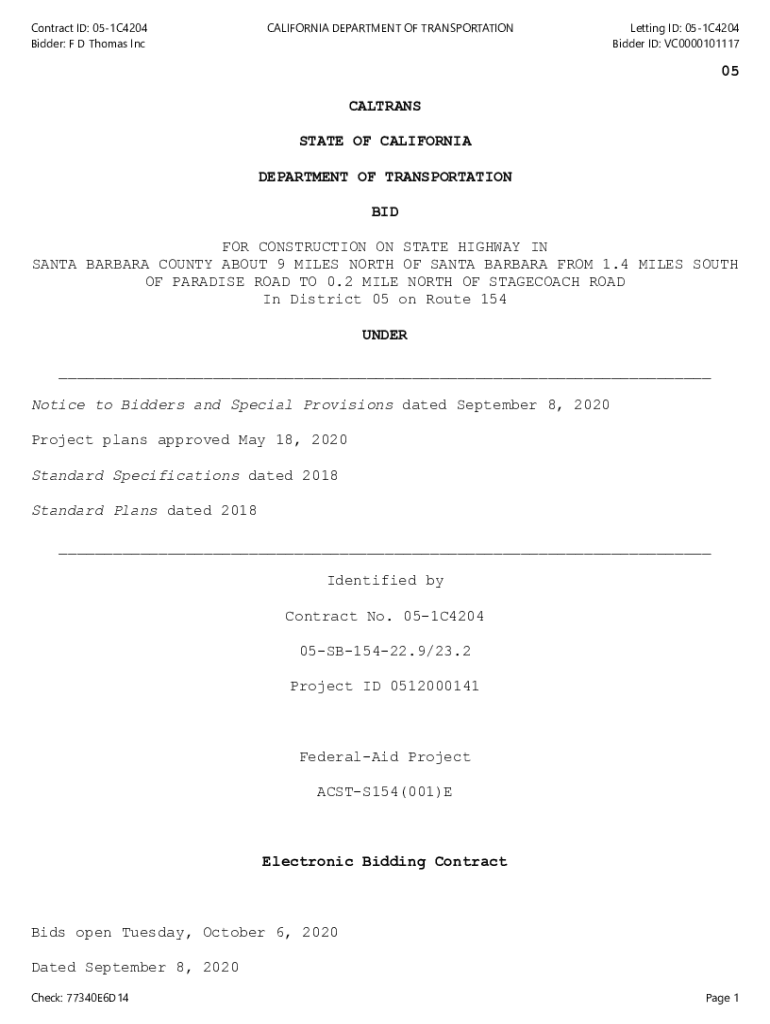 Contract ID: 05-1C4204
Bidder: F D Thomas Inc

CALIFORNIA DEPARTMENT OF TRANSPORTATION

Letting ID: 05-1C4204
Bidder ID: VC0000101117

05

CALTRANS

STATE OF CALIFORNIA

DEPARTMENT OF TRANSPORTATION

BID

FOR CONSTRUCTION ON STATE HIGHWAY IN SANTA BARBARA COUNTY ABOUT 9 MILES NORTH OF SANTA BARBARA FROM 1.4 MILES SOUTH OF PARADISE ROAD TO 0.2 MILE NORTH OF STAGECOACH ROAD
In District 05 on Route 154

UNDER

Notice to Bidders and Special Provisions dated September 8, 2020

Project plans approved May 18, 2020

Standard Specifications dated 2018

Standard Plans dated 2018

Identified by

Contract No. 05-1C4204

05-SB-154-22.9/23.2

Project ID 0512000141

Federal-Aid Project

ACST-S154(001)E

Electronic Bidding Contract

Bids open Tuesday, October 6, 2020

Dated September 8, 2020

Check: 77340E6D14

Page 1